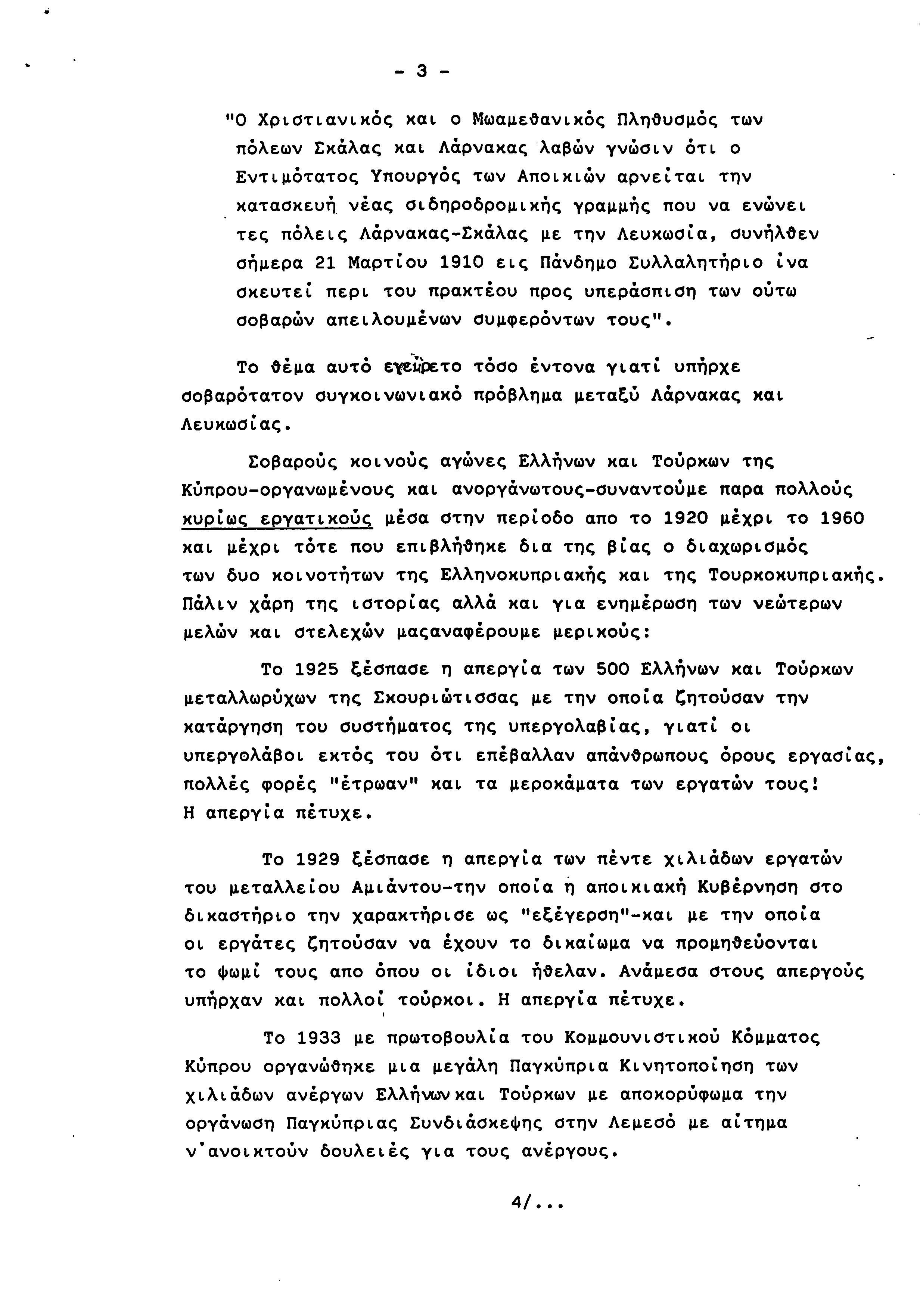 - 3 -

"Ο Χριστιανικός και ο Μωαμεθανικός Πληθυσμός των πόλεων Σκάλας και Λάρνακας λαβών γνώσιν ότι ο Εντιμότατος Υπουργός των Αποικιών αρνείται την κατασκευή νέας σιδηροδρομικής γραμμής που να ενώνει τες πόλεις Λάρνακας-Σκάλας με την Λευκωσία, συνήλθεν σήμερα 21 Μαρτίου 1910 εις Πάνδημο Συλλαλητήριο ίνα σκευτεί περι του πρακτέου προς υπεράσπιση των ούτω σοβαρών απειλουμένων συμφερόντων τους".

Το θέμα αυτό εγείρετο τόσο έντονα γιατί υπήρχε σοβαρότατον συγκοινωνιακό πρόβλημα μεταξύ Λάρνακας και Λευκωσίας.

Σοβαρούς κοινούς αγώνες Ελλήνων και Τούρκων της Κύπρου-οργανωμένους και ανοργάνωτους-συναντούμε παρα πολλούς κυρίως εργατικούς μέσα στην περίοδο απο το 1920 μέχρι το 1960 και μέχρι τότε που επιβλήθηκε δια της βίας ο διαχωρισμός των δυο κοινοτήτων της Ελληνοκυπριακής και της Τουρκοκυπριακής. Πάλιν χάρη της ιστορίας αλλά και για ενημέρωση των νεώτερων μελών και στελεχών μαςαναφέρουμε μερικούς:

Το 1925 ξέσπασε η απεργία των 500 Ελλήνων και Τούρκων μεταλλωρύχων της Σκουριώτισσας με την οποία ζητούσαν την κατάργηση του συστήματος της υπεργολαβίας, γιατί οι υπεργολάβοι εκτός του ότι επέβαλλαν απάνθρωπους όρους εργασίας, πολλές φορές "έτρωαν" και τα μεροκάματα των εργατών τους! Η απεργία πέτυχε.

Το 1929 ξέσπασε η απεργία των πέντε χιλιάδων εργατών του μεταλλείου Αμιάντου-την οποία η αποικιακή Κυβέρνηση στο δικαστήριο την χαρακτήρισε ως "εξέγερση"-και με την οποία οι εργάτες ζητούσαν να έχουν το δικαίωμα να προμηθεύονται το ψωμί τους απο όπου οι ίδιοι ήθελαν. Ανάμεσα στους απεργούς υπήρχαν και πολλοί τούρκοι. Η απεργία πέτυχε.

Το 1933 με πρωτοβουλία του Κομμουνιστικού Κόμματος Κύπρου οργανώθηκε μια μεγάλη Παγκύπρια Κινητοποίηση των χιλιάδων ανέργων Ελλήνων και Τούρκων με αποκορύφωμα την οργάνωση Παγκύπριας Συνδιάσκεψης στην Λεμεσό με αίτημα ν'ανοικτούν δουλειές για τους ανέργους.

4/...